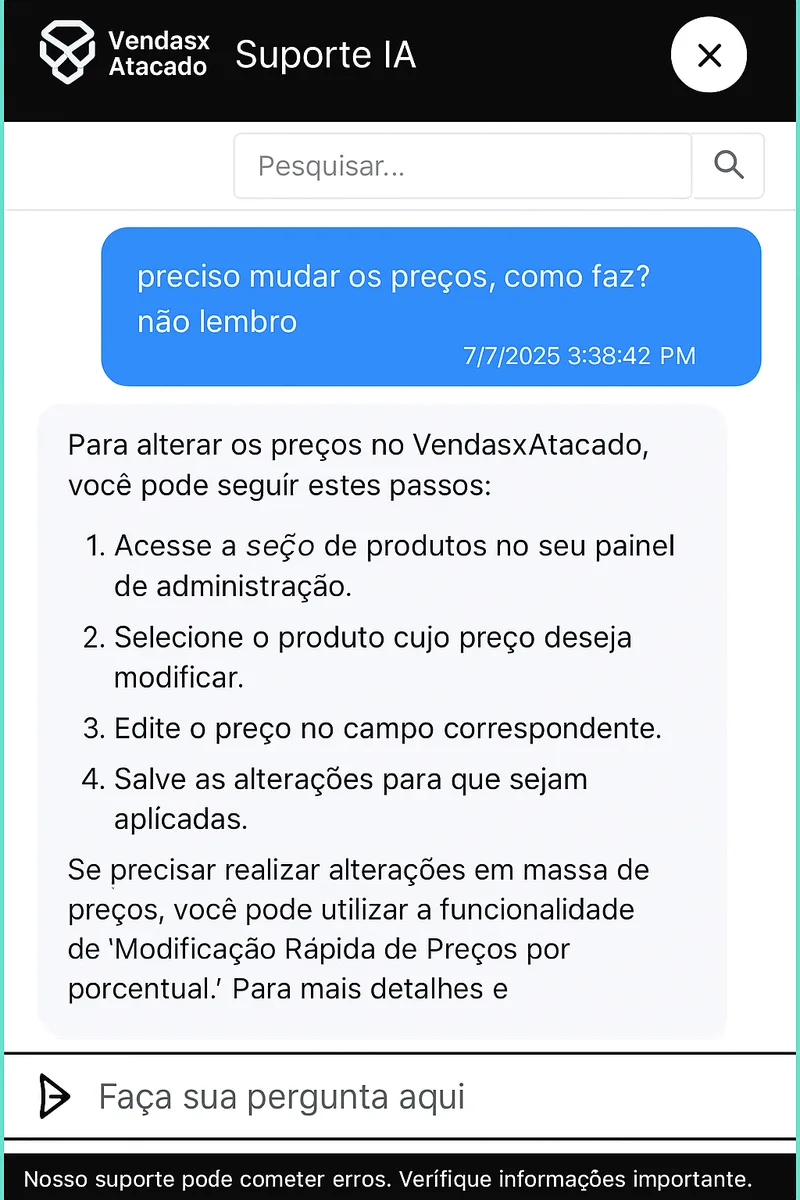 Vendasx Atacado Suporte IA

Pesquisar...

preciso mudar os preços, como faz? não lembro
7/7/2025 3:38:42 PM

Para alterar os preços no VendasxAtacado, você pode seguír estes passos:

1. Acesse a seço de produtos no seu painel de administração.
2. Selecione o produto cujo preço deseja modificar.
3. Edite o preço no campo correspondente.
4. Salve as alterações para que sejam aplícadas.

Se precisar realizar alterações em massa de preços, você pode utilizar a funcionalidade de 'Modificação Rápida de Preços por porcentual.' Para mais detalhes e

Faça sua pergunta aqui

Nosso suporte pode cometer erros. Verífique informações importante.